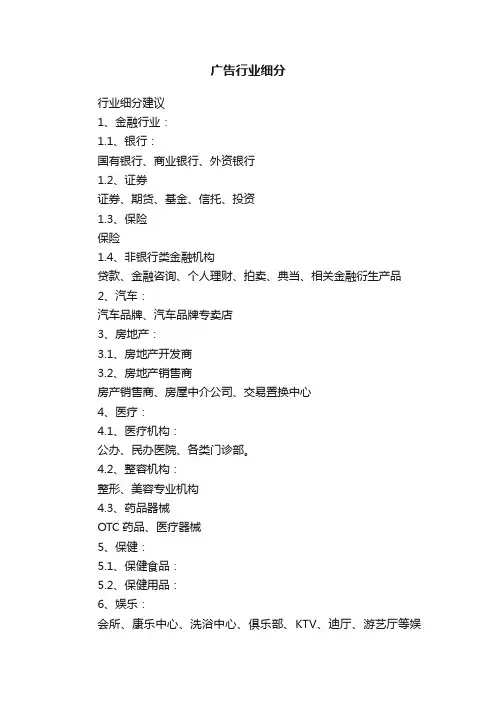 广告行业细分

行业细分建议
1、金融行业：
1.1、银行：
国有银行、商业银行、外资银行
1.2、证券
证券、期货、基金、信托、投资
1.3、保险
保险
1.4、非银行类金融机构
贷款、金融咨询、个人理财、拍卖、典当、相关金融衍生产品
2、汽车：
汽车品牌、汽车品牌专卖店
3、房地产：
3.1、房地产开发商
3.2、房地产销售商
房产销售商、房屋中介公司、交易置换中心
4、医疗：
4.1、医疗机构：
公办、民办医院、各类门诊部。
4.2、整容机构：
整形、美容专业机构
4.3、药品器械
OTC 药品、医疗器械
5、保健：
5.1、保健食品：
5.2、保健用品：
6、娱乐：
会所、康乐中心、洗浴中心、俱乐部、KTV、迪厅、游艺厅等娱